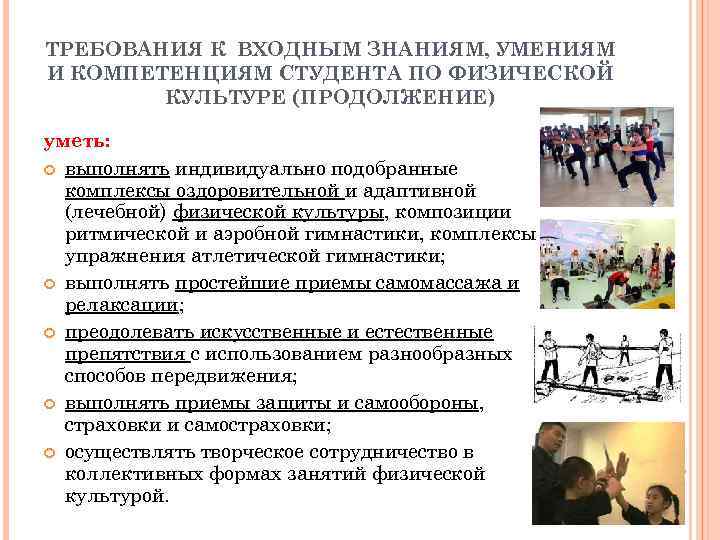 ТРЕБОВАНИЯ К ВХОДНЫМ ЗНАНИЯМ, УМЕНИЯМ И КОМПЕТЕНЦИЯМ СТУДЕНТА ПО ФИЗИЧЕСКОЙ КУЛЬТУРЕ (ПРОДОЛЖЕНИЕ)

уметь:

выполнять индивидуально подобранные комплексы оздоровительной и адаптивной (лечебной) физической культуры, композиции ритмической и аэробной гимнастики, комплексы упражнения атлетической гимнастики;

выполнять простейшие приемы самомассажа и релаксации;

преодолевать искусственные и естественные препятствия с использованием разнообразных способов передвижения;

выполнять приемы защиты и самообороны, страховки и самостраховки;

осуществлять творческое сотрудничество в коллективных формах занятий физической культурой.